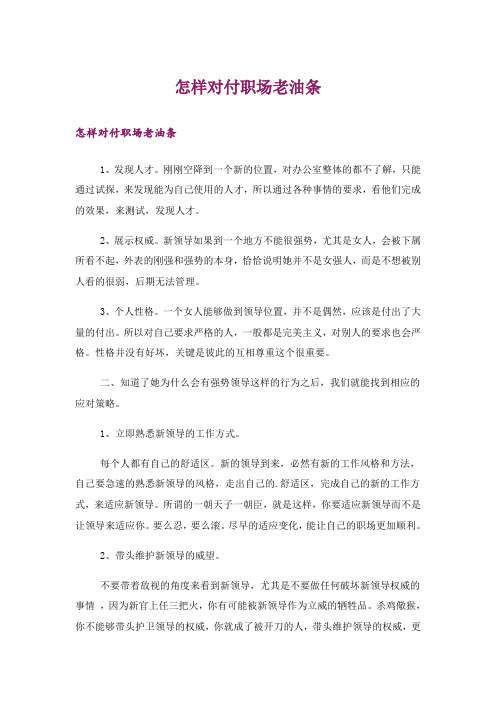 怎样对付职场老油条

怎样对付职场老油条

1、发现人才。刚刚空降到一个新的位置，对办公室整体的都不了解，只能通过试探，来发现能为自己使用的人才，所以通过各种事情的要求，看他们完成的效果，来测试，发现人才。

2、展示权威。新领导如果到一个地方不能很强势，尤其是女人，会被下属所看不起，外表的刚强和强势的本身，恰恰说明她并不是女强人，而是不想被别人看的很弱，后期无法管理。

3、个人性格。一个女人能够做到领导位置，并不是偶然，应该是付出了大量的付出。所以对自己要求严格的人，一般都是完美主义，对别人的要求也会严格。性格并没有好坏，关键是彼此的互相尊重这个很重要。

二、知道了她为什么会有强势领导这样的行为之后，我们就能找到相应的应对策略。

1、立即熟悉新领导的工作方式。

每个人都有自己的舒适区。新的领导到来，必然有新的工作风格和方法，自己要急速的熟悉新领导的风格，走出自己的.舒适区，完成自己的新的工作方式，来适应新领导。所谓的一朝天子一朝臣，就是这样，你要适应新领导而不是让领导来适应你。要么忍，要么滚。尽早的适应变化，能让自己的职场更加顺利。

2、带头维护新领导的威望。

不要带着敌视的角度来看到新领导，尤其是不要做任何破坏新领导权威的事情，因为新官上任三把火，你有可能被新领导作为立威的牺牲品。杀鸡儆猴，你不能够带头护卫领导的权威，你就成了被开刀的人，带头维护领导的权威，更